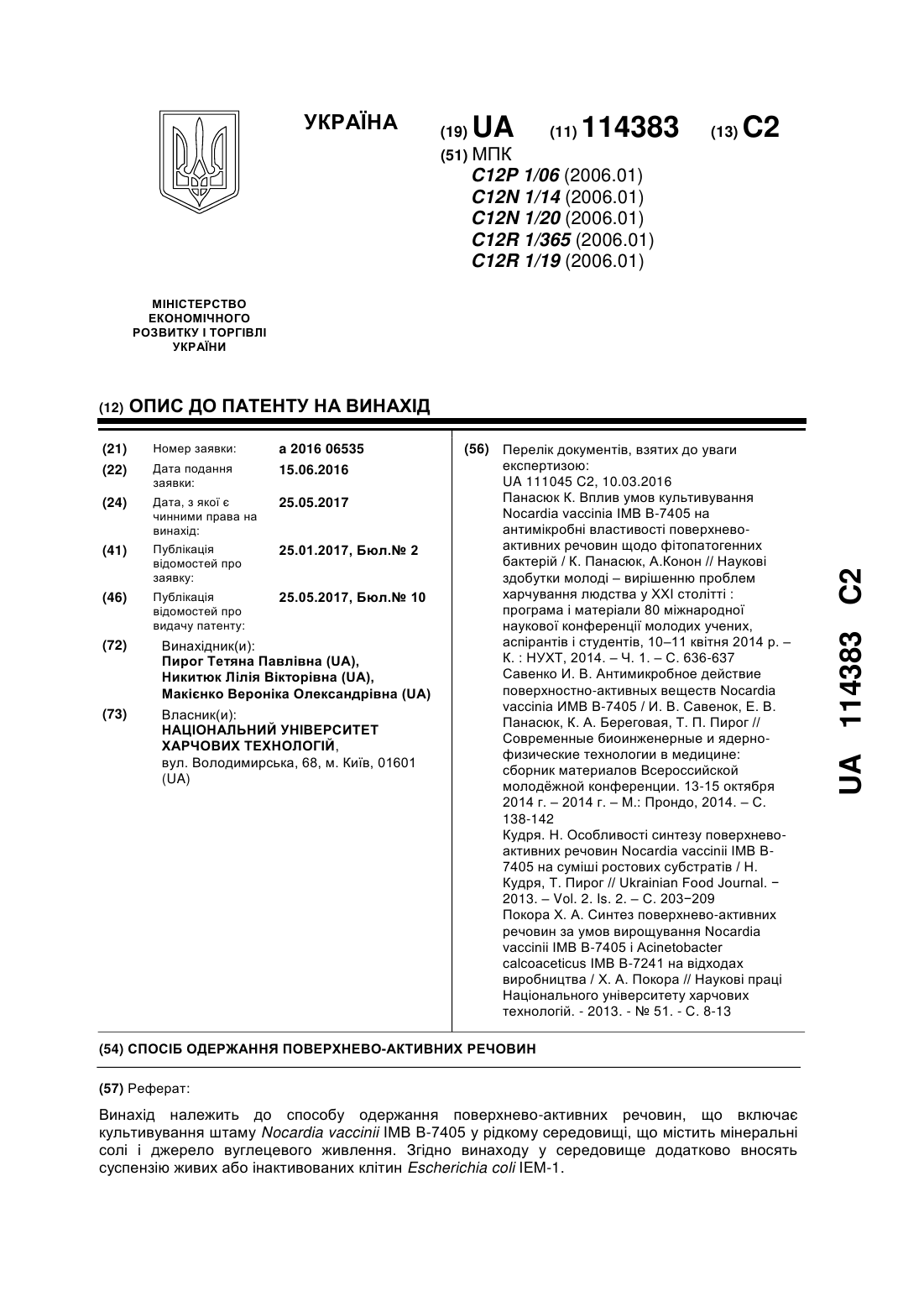 УКРАЇНА

(19) UA (11) 114383 (13) C2

(51) МПК
C12P 1/06 (2006.01)
C12N 1/14 (2006.01)
C12N 1/20 (2006.01)
C12R 1/365 (2006.01)
C12R 1/19 (2006.01)

МІНІСТЕРСТВО ЕКОНОМІЧНОГО РОЗВИТКУ І ТОРГІВЛІ УКРАЇНИ

(12) ОПИС ДО ПАТЕНТУ НА ВИНАХІД

(21) Номер заявки: a 2016 06535
(22) Дата подання заявки: 15.06.2016
(24) Дата, з якої є чинними права на винахід: 25.05.2017
(41) Публікація відомостей про заявку: 25.01.2017, Бюл.№ 2
(46) Публікація відомостей про видачу патенту: 25.05.2017, Бюл.№ 10
(72) Винахідник(и):
Пирог Тетяна Павлівна (UA),
Никитюк Лілія Вікторівна (UA),
Макієнко Вероніка Олександрівна (UA)
(73) Власник(и):
НАЦІОНАЛЬНИЙ УНІВЕРСИТЕТ ХАРЧОВИХ ТЕХНОЛОГІЙ,
вул. Володимирська, 68, м. Київ, 01601 (UA)

(56) Перелік документів, взятих до уваги експертизою:
UA 111045 C2, 10.03.2016
Панасюк К. Вплив умов культивування Nocardia vaccinia IMB B-7405 на антимікробні властивості поверхнево-активних речовин щодо фітопатогенних бактерій / К. Панасюк, А.Конон // Наукові здобутки молоді – вирішенню проблем харчування людства у XXI столітті : програма і матеріали 80 міжнародної наукової конференції молодих учених, аспірантів і студентів, 10–11 квітня 2014 р. – К. : НУХТ, 2014. – Ч. 1. – С. 636-637
Савенко И. В. Антимикробное действие поверхностно-активных веществ Nocardia vaccinia ИМВ В-7405 / И. В. Савенок, Е. В. Панасюк, К. А. Береговая, Т. П. Пирог // Современные биоинженерные и ядерно-физические технологии в медицине: сборник материалов Всероссийской молодёжной конференции. 13-15 октября 2014 г. – 2014 г. – М.: Прондо, 2014. – С. 138-142
Кудря. Н. Особливості синтезу поверхнево-активних речовин Nocardia vaccinii IMB B-7405 на суміші ростових субстратів / Н. Кудря, Т. Пирог // Ukrainian Food Journal. − 2013. – Vol. 2. Is. 2. – С. 203−209
Покора Х. А. Синтез поверхнево-активних речовин за умов вирощування Nocardia vaccinii IMB B-7405 і Acinetobacter calcoaceticus IMB B-7241 на відходах виробництва / Х. А. Покора // Наукові праці Національного університету харчових технологій. - 2013. - № 51. - С. 8-13

UA 114383 C2

(54) СПОСІБ ОДЕРЖАННЯ ПОВЕРХНЕВО-АКТИВНИХ РЕЧОВИН

(57) Реферат:

Винахід належить до способу одержання поверхнево-активних речовин, що включає культивування штаму Nocardia vaccinii IMB B-7405 у рідкому середовищі, що містить мінеральні солі і джерело вуглецевого живлення. Згідно винаходу у середовище додатково вносять суспензію живих або інактивованих клітин Escherichia coli IEM-1.